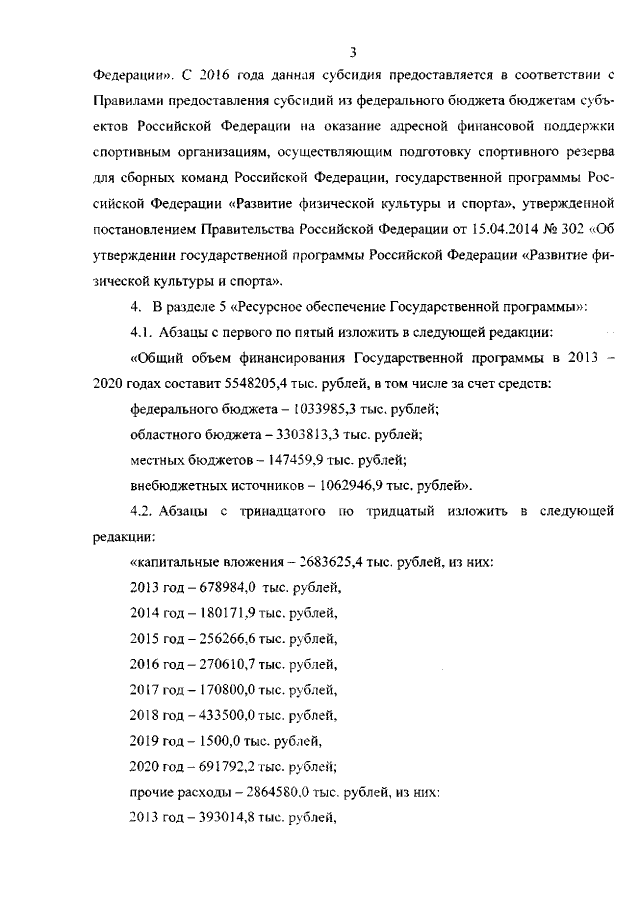 3

Федерации». С 2016 года данная субсидия предоставляется в соответствии с Правилами предоставления субсидий из федерального бюджета бюджетам субъектов Российской Федерации на оказание адресной финансовой поддержки спортивным организациям, осуществляющим подготовку спортивного резерва для сборных команд Российской Федерации, государственной программы Российской Федерации «Развитие физической культуры и спорта», утвержденной постановлением Правительства Российской Федерации от 15.04.2014 № 302 «Об утверждении государственной программы Российской Федерации «Развитие физической культуры и спорта».

4. В разделе 5 «Ресурсное обеспечение Государственной программы»:

4.1. Абзацы с первого по пятый изложить в следующей редакции:

«Общий объем финансирования Государственной программы в 2013 – 2020 годах составит 5548205,4 тыс. рублей, в том числе за счет средств:

федерального бюджета – 1033985,3 тыс. рублей;

областного бюджета – 3303813,3 тыс. рублей;

местных бюджетов – 147459,9 тыс. рублей;

внебюджетных источников – 1062946,9 тыс. рублей».

4.2. Абзацы с тринадцатого по тридцатый изложить в следующей редакции:

«капитальные вложения – 2683625,4 тыс. рублей, из них:

2013 год – 678984,0 тыс. рублей,

2014 год – 180171,9 тыс. рублей,

2015 год – 256266,6 тыс. рублей,

2016 год – 270610,7 тыс. рублей,

2017 год – 170800,0 тыс. рублей,

2018 год – 433500,0 тыс. рублей,

2019 год – 1500,0 тыс. рублей,

2020 год – 691792,2 тыс. рублей;

прочие расходы – 2864580,0 тыс. рублей, из них:

2013 год – 393014,8 тыс. рублей,